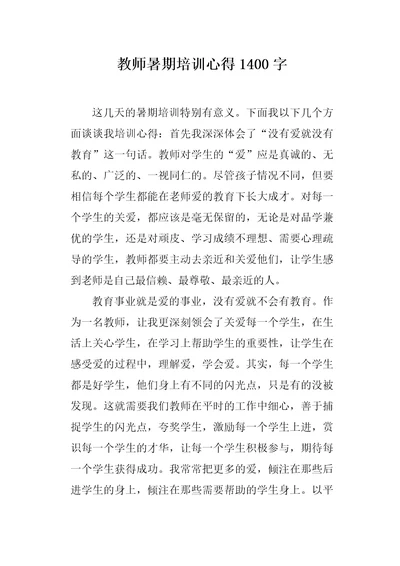 教师暑期培训心得 1400 字

这几天的暑期培训特别有意义。下面我以下几个方面谈谈我培训心得：首先我深深体会了“没有爱就没有教育”这一句话。教师对学生的“爱”应是真诚的、无私的、广泛的、一视同仁的。尽管孩子情况不同，但要相信每个学生都能在老师爱的教育下长大成才。对每一个学生的关爱，都应该是毫无保留的，无论是对品学兼优的学生，还是对顽皮、学习成绩不理想、需要心理疏导的学生，教师都要主动去亲近和关爱他们，让学生感到老师是自己最信赖、最尊敬、最亲近的人。

教育事业就是爱的事业，没有爱就不会有教育。作为一名教师，让我更深刻领会了关爱每一个学生，在生活上关心学生，在学习上帮助学生的重要性，让学生在感受爱的过程中，理解爱，学会爱。其实，每一个学生都是好学生，他们身上有不同的闪光点，只是有的没被发现。这就需要我们教师在平时的工作中细心，善于捕捉学生的闪光点，夸奖学生，激励每一个学生上进，赏识每一个学生的才华，让每一个学生积极参与，期待每一个学生获得成功。我常常把更多的爱，倾注在那些后进学生的身上，倾注在那些需要帮助的学生身上。以平